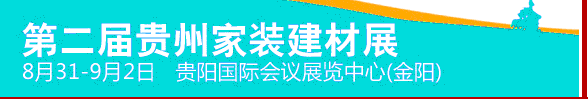 第二届贵州家装建材展

8月31-9月2日　贵阳国际会议展览中心(金阳)